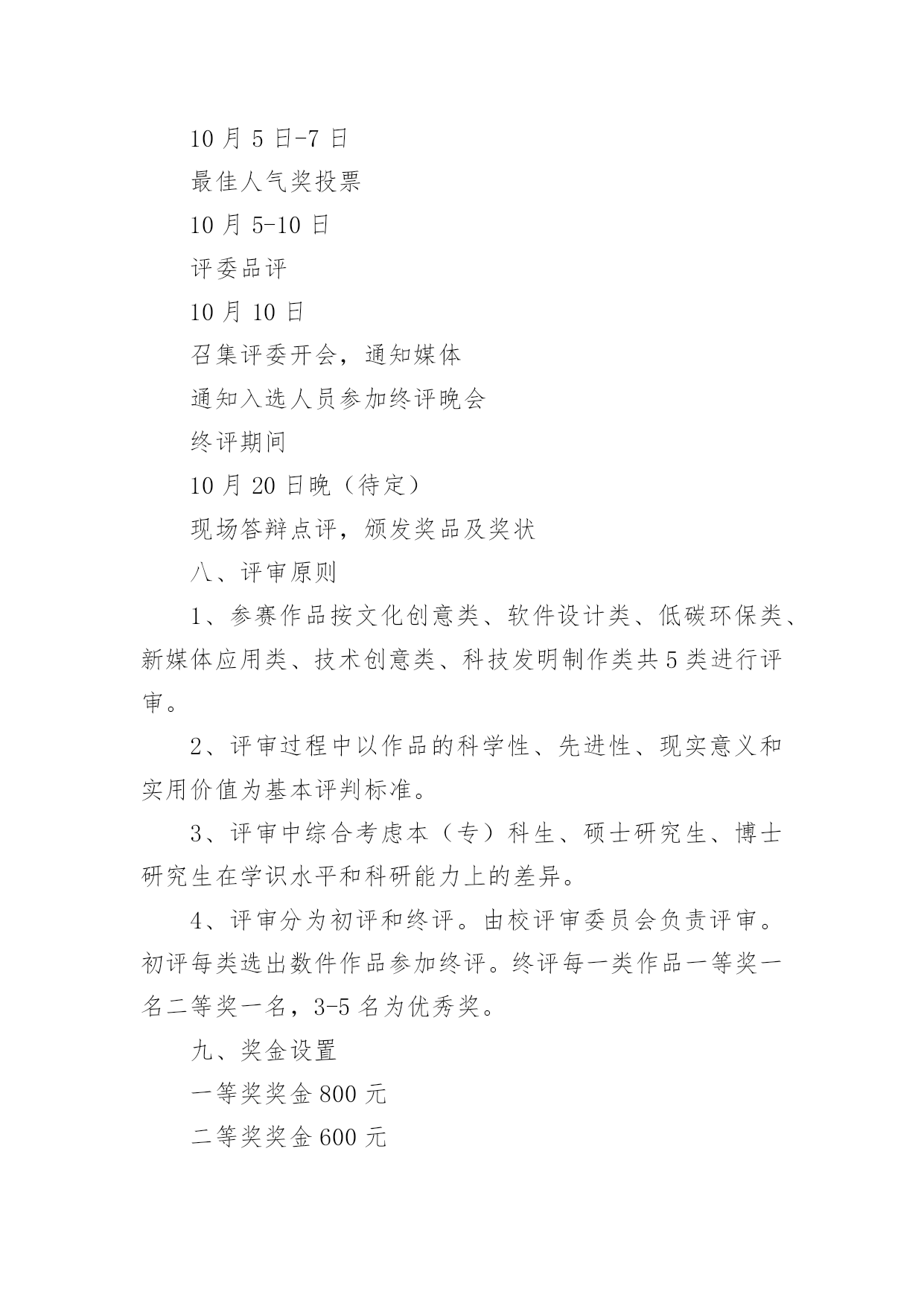 10 月 5 日-7 日

最佳人气奖投票

10 月 5-10 日

评委品评

10 月 10 日

召集评委开会，通知媒体

通知入选人员参加终评晚会

终评期间

10 月 20 日晚（待定）

现场答辩点评，颁发奖品及奖状

八、评审原则

1、参赛作品按文化创意类、软件设计类、低碳环保类、新媒体应用类、技术创意类、科技发明制作类共 5 类进行评审。

2、评审过程中以作品的科学性、先进性、现实意义和实用价值为基本评判标准。

3、评审中综合考虑本（专）科生、硕士研究生、博士研究生在学识水平和科研能力上的差异。

4、评审分为初评和终评。由校评审委员会负责评审。初评每类选出数件作品参加终评。终评每一类作品一等奖一名二等奖一名，3-5 名为优秀奖。

九、奖金设置

一等奖奖金 800 元

二等奖奖金 600 元